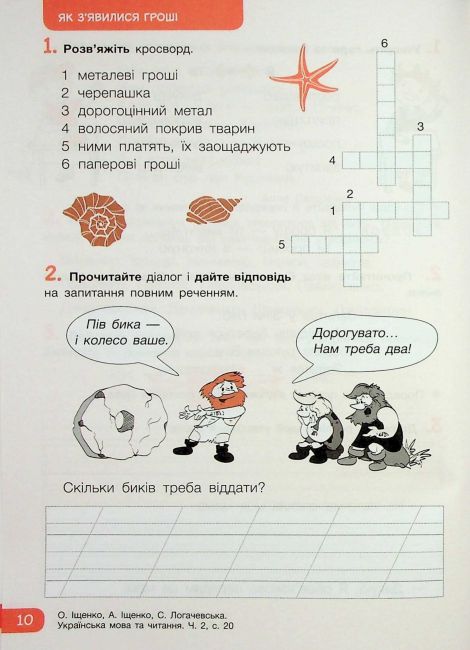 ЯК З'ЯВИЛИСЯ ГРОШІ

1. Розв'яжіть кросворд.

1 металеві гроші
2 черепашка
3 дорогоцінний метал
4 волосяний покрив тварин
5 ними платять, їх заощаджують
6 паперові гроші

6
3
4
2
1
5

2. Прочитайте діалог і дайте відповідь на запитання повним реченням.

Пів бика — і колесо ваше.

Дорогувато… Нам треба два!

Скільки биків треба віддати?

10 О. Іщенко, А. Іщенко, С. Логачевська. Українська мова та читання. Ч. 2, с. 20